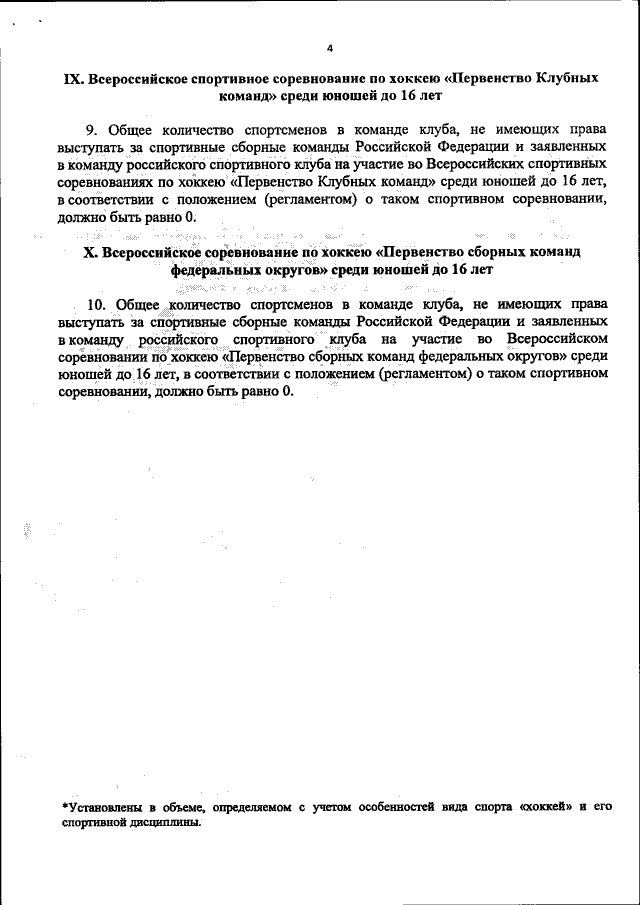 4

IX. Всероссийское спортивное соревнование по хоккею «Первенство Клубных команд» среди юношей до 16 лет

9. Общее количество спортсменов в команде клуба, не имеющих права выступать за спортивные сборные команды Российской Федерации и заявленных в команду российского спортивного клуба на участие во Всероссийских спортивных соревнованиях по хоккею «Первенство Клубных команд» среди юношей до 16 лет, в соответствии с положением (регламентом) о таком спортивном соревновании, должно быть равно 0.

X. Всероссийское соревнование по хоккею «Первенство сборных команд федеральных округов» среди юношей до 16 лет

10. Общее количество спортсменов в команде клуба, не имеющих права выступать за спортивные сборные команды Российской Федерации и заявленных в команду российского спортивного клуба на участие во Всероссийском соревновании по хоккею «Первенство сборных команд федеральных округов» среди юношей до 16 лет, в соответствии с положением (регламентом) о таком спортивном соревновании, должно быть равно 0.

*Установлены в объеме, определяемом с учетом особенностей вида спорта «хоккей» и его спортивной дисциплины.